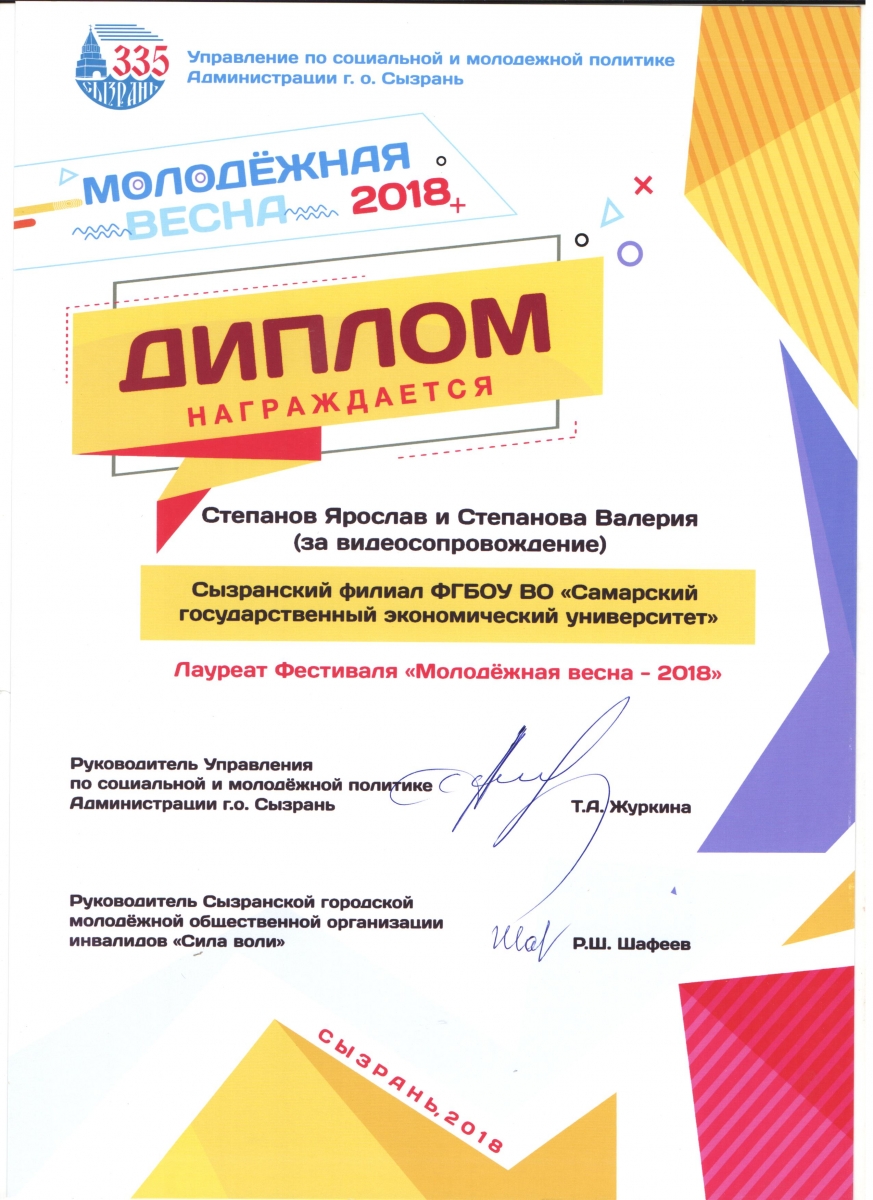 335
СЫЗРАНЬ

Управление по социальной и молодежной политике
Администрации г. о. Сызрань

МОЛОДЁЖНАЯ ВЕСНА 2018

ДИПЛОМ
НАГРАЖДАЕТСЯ

Степанов Ярослав и Степанова Валерия
(за видеосопровождение)

Сызранский филиал ФГБОУ ВО «Самарский государственный экономический университет»

Лауреат Фестиваля «Молодёжная весна - 2018»

Руководитель Управления
по социальной и молодёжной политике
Администрации г.о. Сызрань
Т.А. Журкина

Руководитель Сызранской городской
молодёжной общественной организации
инвалидов «Сила воли»
Р.Ш. Шафеев

СЫЗРАНЬ, 2018